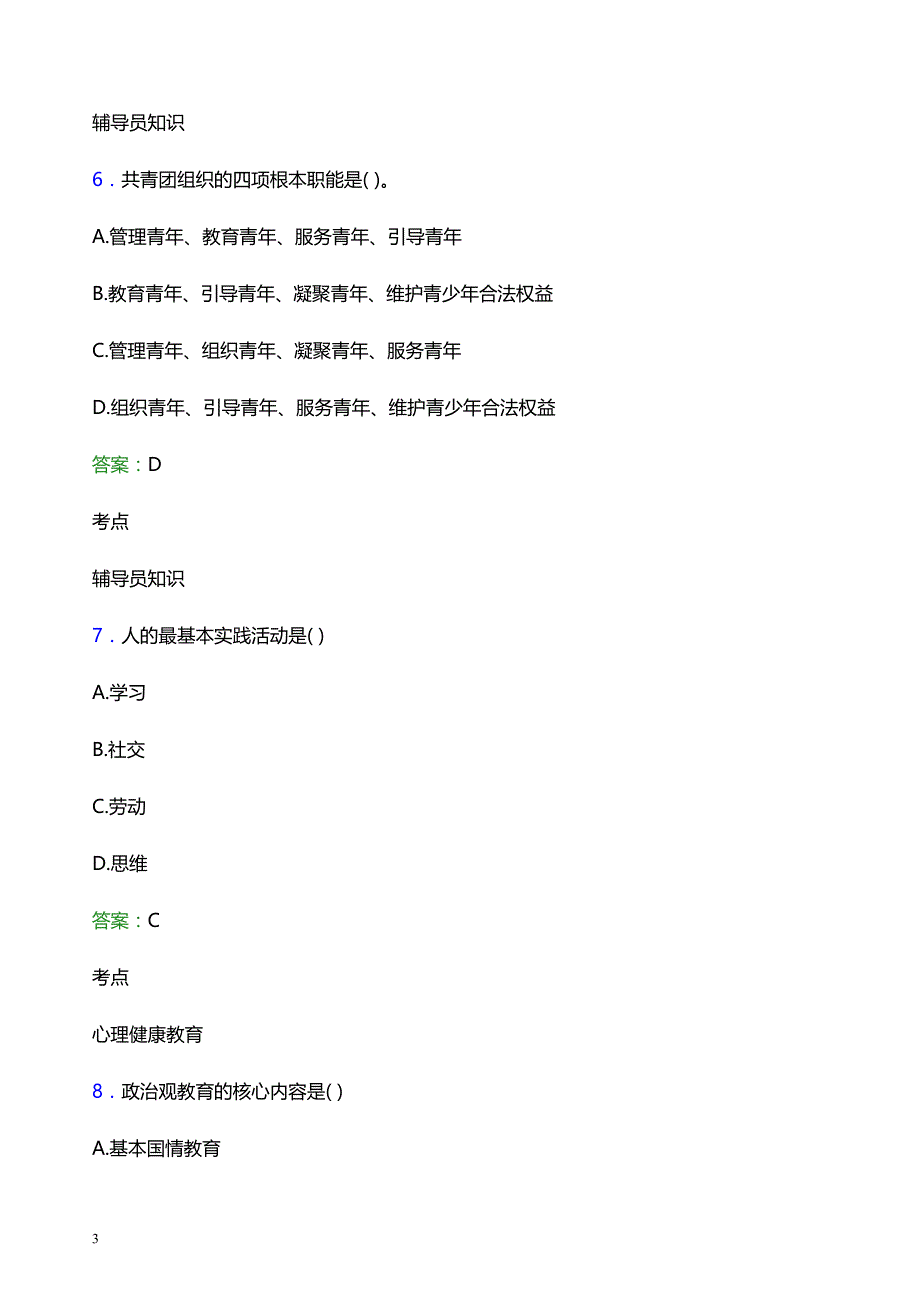 辅导员知识

6．共青团组织的四项根本职能是( )。

A.管理青年、教育青年、服务青年、引导青年

B.教育青年、引导青年、凝聚青年、维护青少年合法权益

C.管理青年、组织青年、凝聚青年、服务青年

D.组织青年、引导青年、服务青年、维护青少年合法权益

答案：D

考点

辅导员知识

7．人的最基本实践活动是( )

A.学习

B.社交

C.劳动

D.思维

答案：C

考点

心理健康教育

8．政治观教育的核心内容是( )

A.基本国情教育

3